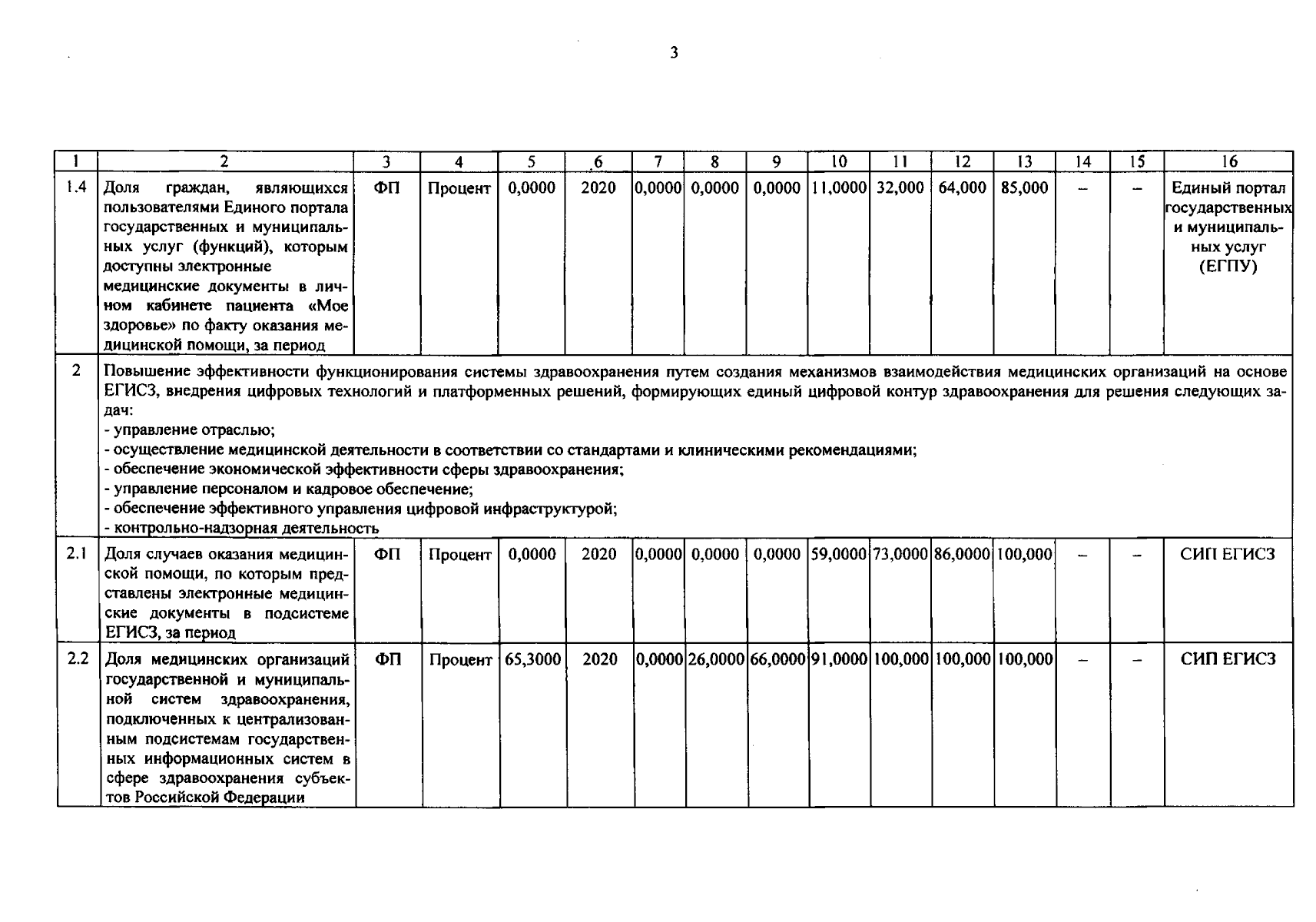 3

| 1 | 2 | 3 | 4 | 5 | 6 | 7 | 8 | 9 | 10 | 11 | 12 | 13 | 14 | 15 | 16 |
|---|---|---|---|---|---|---|---|---|---|---|---|---|---|---|---|
| 1.4 | Доля граждан, являющихся пользователями Единого портала государственных и муниципальных услуг (функций), которым доступны электронные медицинские документы в личном кабинете пациента «Мое здоровье» по факту оказания медицинской помощи, за период | ФП | Процент | 0,0000 | 2020 | 0,0000 | 0,0000 | 0,0000 | 11,0000 | 32,000 | 64,000 | 85,000 | – | – | Единый портал государственных и муниципальных услуг (ЕГПУ) |
| 2 | Повышение эффективности функционирования системы здравоохранения путем создания механизмов взаимодействия медицинских организаций на основе ЕГИСЗ, внедрения цифровых технологий и платформенных решений, формирующих единый цифровой контур здравоохранения для решения следующих задач: - управление отраслью; - осуществление медицинской деятельности в соответствии со стандартами и клиническими рекомендациями; - обеспечение экономической эффективности сферы здравоохранения; - управление персоналом и кадровое обеспечение; - обеспечение эффективного управления цифровой инфраструктурой; - контрольно-надзорная деятельность | | | | | | | | | | | | | | |
| 2.1 | Доля случаев оказания медицинской помощи, по которым представлены электронные медицинские документы в подсистеме ЕГИСЗ, за период | ФП | Процент | 0,0000 | 2020 | 0,0000 | 0,0000 | 0,0000 | 59,0000 | 73,0000 | 86,0000 | 100,000 | – | – | СИП ЕГИСЗ |
| 2.2 | Доля медицинских организаций государственной и муниципальной систем здравоохранения, подключенных к централизованным подсистемам государственных информационных систем в сфере здравоохранения субъектов Российской Федерации | ФП | Процент | 65,3000 | 2020 | 0,0000 | 26,0000 | 66,0000 | 91,0000 | 100,000 | 100,000 | 100,000 | – | – | СИП ЕГИСЗ |